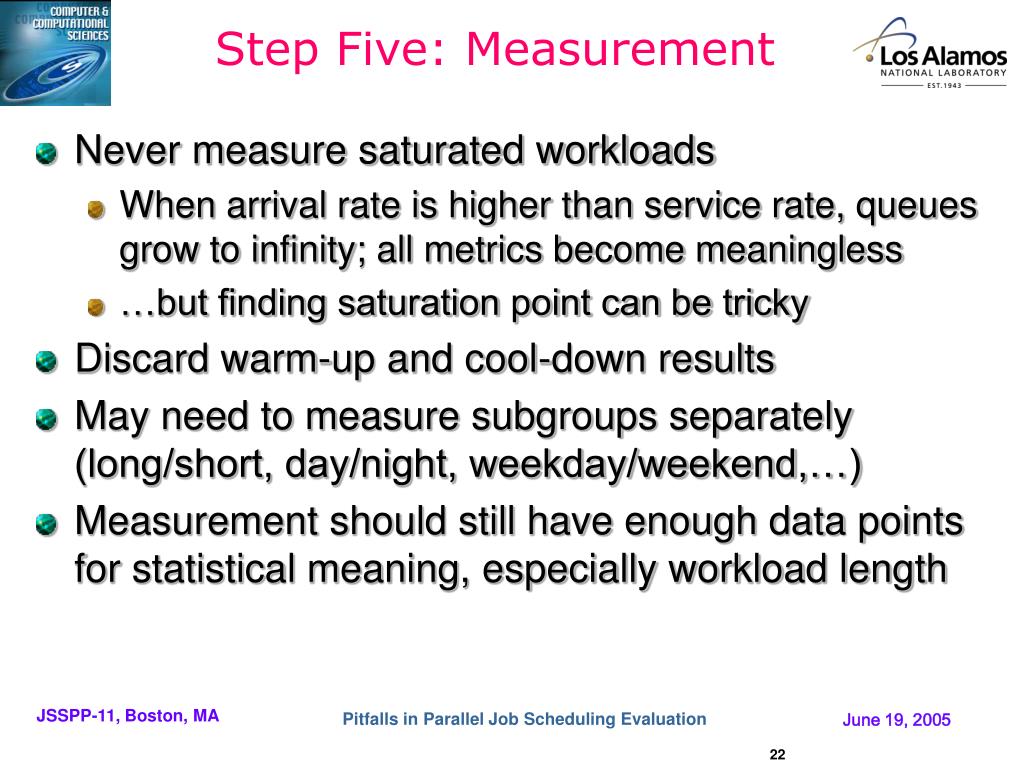 COMPUTER & COMPUTATIONAL SCIENCES

Step Five: Measurement

Los Alamos
NATIONAL LABORATORY
EST.1943

Never measure saturated workloads

When arrival rate is higher than service rate, queues grow to infinity; all metrics become meaningless

…but finding saturation point can be tricky

Discard warm-up and cool-down results

May need to measure subgroups separately (long/short, day/night, weekday/weekend,…)

Measurement should still have enough data points for statistical meaning, especially workload length

JSSPP-11, Boston, MA

Pitfalls in Parallel Job Scheduling Evaluation

June 19, 2005

22